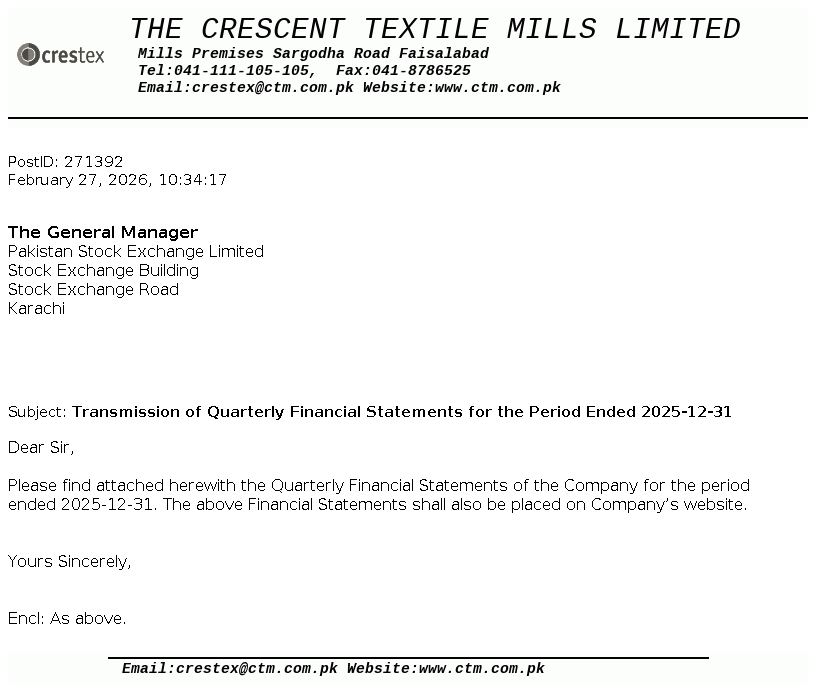 crestex

THE CRESCENT TEXTILE MILLS LIMITED
Mills Premises Sargodha Road Faisalabad
Tel:041-111-105-105, Fax:041-8786525
Email:crestex@ctm.com.pk Website:www.ctm.com.pk

PostID: 271392
February 27, 2026, 10:34:17

The General Manager
Pakistan Stock Exchange Limited
Stock Exchange Building
Stock Exchange Road
Karachi

Subject: Transmission of Quarterly Financial Statements for the Period Ended 2025-12-31

Dear Sir,

Please find attached herewith the Quarterly Financial Statements of the Company for the period ended 2025-12-31. The above Financial Statements shall also be placed on Company's website.

Yours Sincerely,

Encl: As above.

Email:crestex@ctm.com.pk Website:www.ctm.com.pk